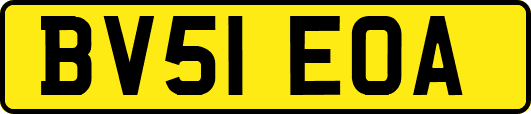 BV51 EOA